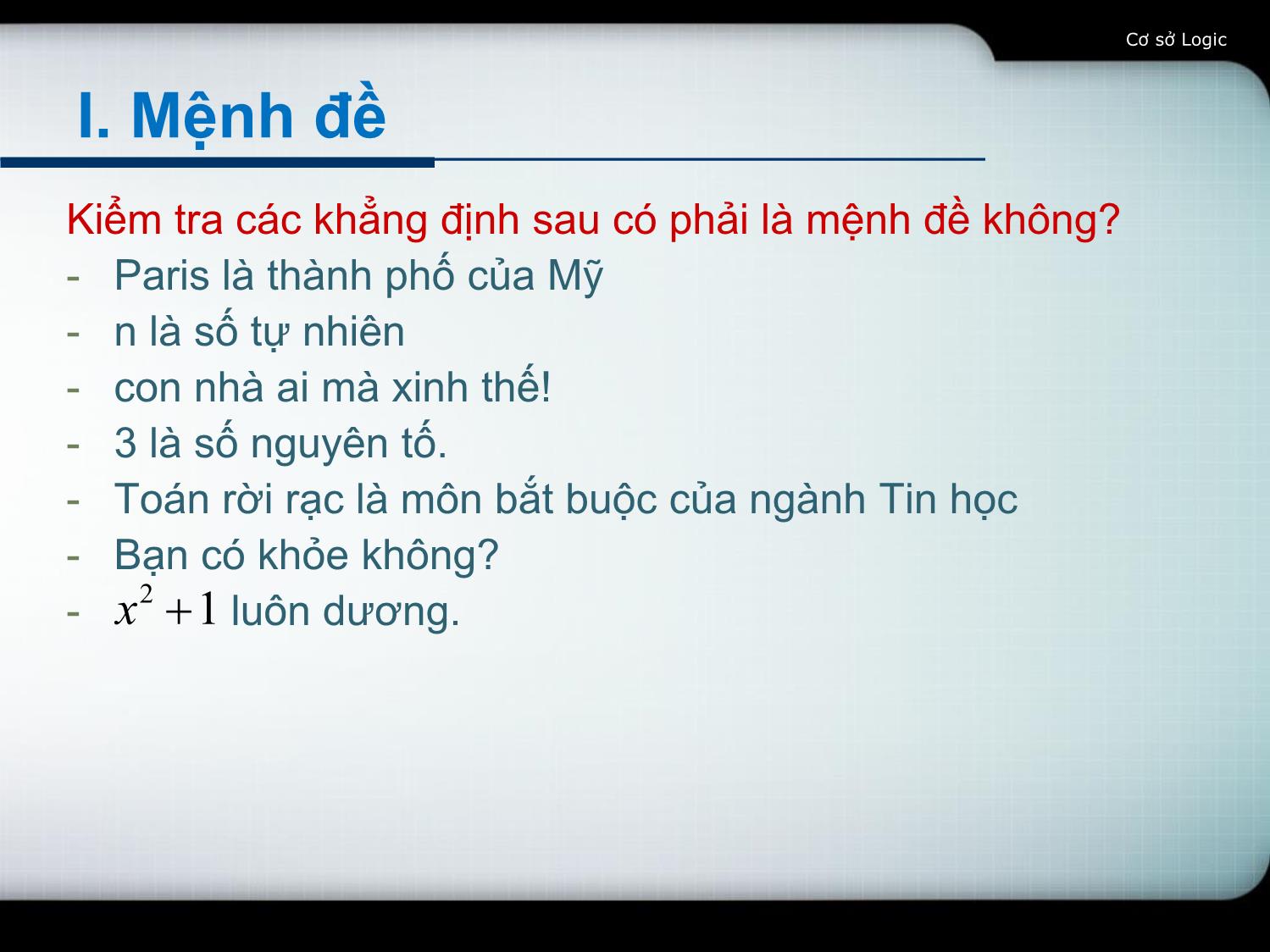 Cơ sở Logic

I. Mệnh đề

Kiểm tra các khẳng định sau có phải là mệnh đề không?
- Paris là thành phố của Mỹ
- n là số tự nhiên
- con nhà ai mà xinh thế!
- 3 là số nguyên tố.
- Toán rời rạc là môn bắt buộc của ngành Tin học
- Bạn có khỏe không?
- $x^2+1$ luôn dương.